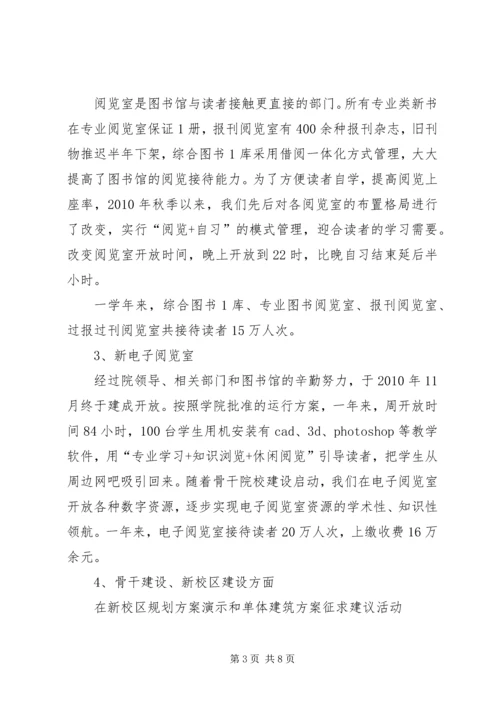 阅览室是图书馆与读者接触更直接的部门。所有专业类新书在专业阅览室保证1册，报刊阅览室有400余种报刊杂志，旧刊物推迟半年下架，综合图书1库采用借阅一体化方式管理，大大提高了图书馆的阅览接待能力。为了方便读者自学，提高阅览上座率，2010年秋季以来，我们先后对各阅览室的布置格局进行了改变，实行“阅览+自习”的模式管理，迎合读者的学习需要。改变阅览室开放时间，晚上开放到22时，比晚自习结束延后半小时。

一学年来，综合图书1库、专业图书阅览室、报刊阅览室、过报过刊阅览室共接待读者15万人次。

3、新电子阅览室

经过院领导、相关部门和图书馆的辛勤努力，于2010年11月终于建成开放。按照学院批准的运行方案，一年来，周开放时间84小时，100台学生用机安装有cad、3d、photoshop等教学软件，用“专业学习+知识浏览+休闲阅览”引导读者，把学生从周边网吧吸引回来。随着骨干院校建设启动，我们在电子阅览室开放各种数字资源，逐步实现电子阅览室资源的学术性、知识性领航。一年来，电子阅览室接待读者20万人次，上缴收费16万余元。

4、骨干建设、新校区建设方面

在新校区规划方案演示和单体建筑方案征求建议活动

第3页 共8页